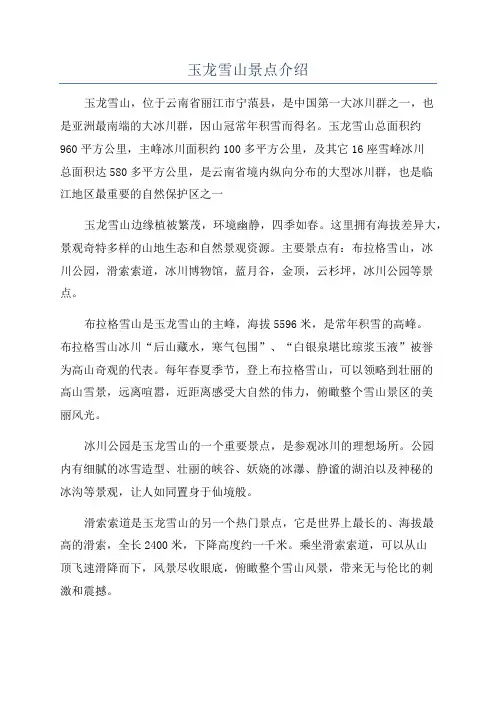 玉龙雪山景点介绍

玉龙雪山，位于云南省丽江市宁蒗县，是中国第一大冰川群之一，也是亚洲最南端的大冰川群，因山冠常年积雪而得名。玉龙雪山总面积约960平方公里，主峰冰川面积约100多平方公里，及其它16座雪峰冰川总面积达580多平方公里，是云南省境内纵向分布的大型冰川群，也是临江地区最重要的自然保护区之一

玉龙雪山边缘植被繁茂，环境幽静，四季如春。这里拥有海拔差异大，景观奇特多样的山地生态和自然景观资源。主要景点有：布拉格雪山，冰川公园，滑索索道，冰川博物馆，蓝月谷，金顶，云杉坪，冰川公园等景点。

布拉格雪山是玉龙雪山的主峰，海拔5596米，是常年积雪的高峰。布拉格雪山冰川“后山藏水，寒气包围”、“白银泉堪比琼浆玉液”被誉为高山奇观的代表。每年春夏季节，登上布拉格雪山，可以领略到壮丽的高山雪景，远离喧嚣，近距离感受大自然的伟力，俯瞰整个雪山景区的美丽风光。

冰川公园是玉龙雪山的一个重要景点，是参观冰川的理想场所。公园内有细腻的冰雪造型、壮丽的峡谷、妖娆的冰瀑、静谧的湖泊以及神秘的冰沟等景观，让人如同置身于仙境般。

滑索索道是玉龙雪山的另一个热门景点，它是世界上最长的、海拔最高的滑索，全长2400米，下降高度约一千米。乘坐滑索索道，可以从山顶飞速滑降而下，风景尽收眼底，俯瞰整个雪山风景，带来无与伦比的刺激和震撼。